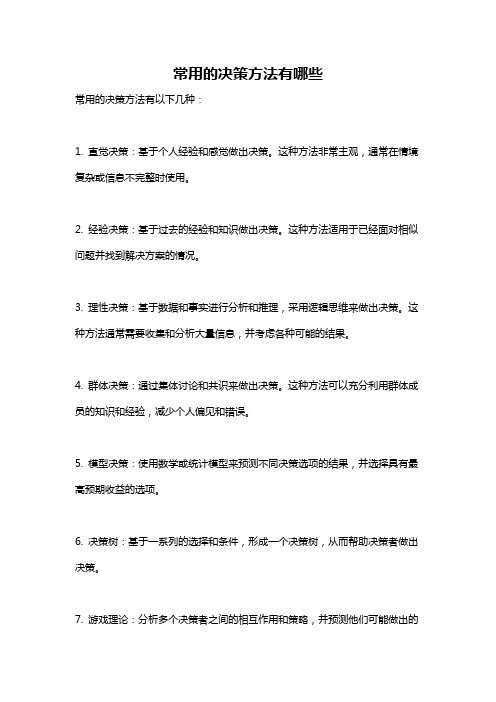 常用的决策方法有哪些

常用的决策方法有以下几种：

1. 直觉决策：基于个人经验和感觉做出决策。这种方法非常主观，通常在情境复杂或信息不完整时使用。

2. 经验决策：基于过去的经验和知识做出决策。这种方法适用于已经面对相似问题并找到解决方案的情况。

3. 理性决策：基于数据和事实进行分析和推理，采用逻辑思维来做出决策。这种方法通常需要收集和分析大量信息，并考虑各种可能的结果。

4. 群体决策：通过集体讨论和共识来做出决策。这种方法可以充分利用群体成员的知识和经验，减少个人偏见和错误。

5. 模型决策：使用数学或统计模型来预测不同决策选项的结果，并选择具有最高预期收益的选项。

6. 决策树：基于一系列的选择和条件，形成一个决策树，从而帮助决策者做出决策。

7. 游戏理论：分析多个决策者之间的相互作用和策略，并预测他们可能做出的